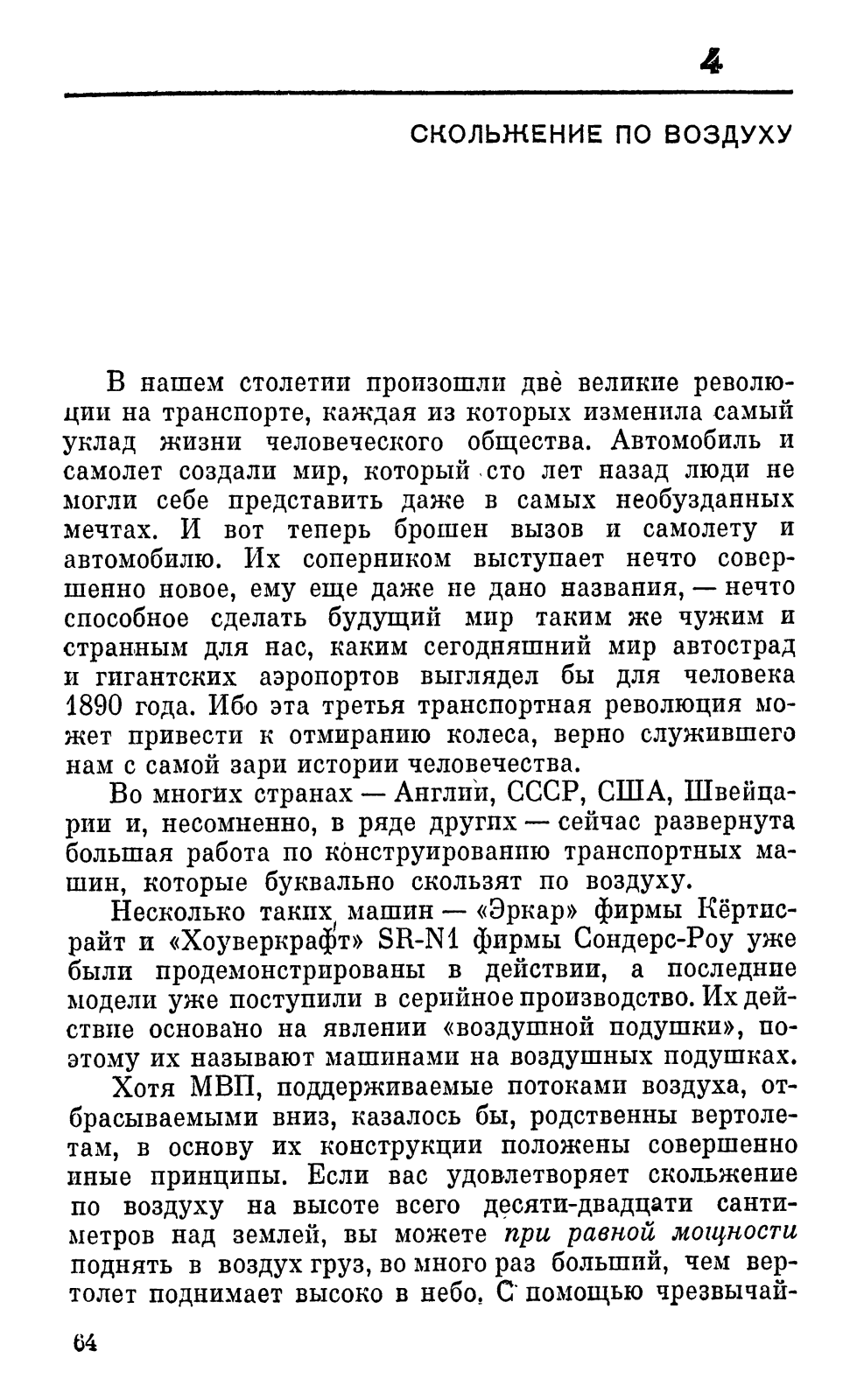 4

СКОЛЬЖЕНИЕ ПО ВОЗДУХУ

В нашем столетии произошли две великие революции на транспорте, каждая из которых изменила самый уклад жизни человеческого общества. Автомобиль и самолет создали мир, который сто лет назад люди не могли себе представить даже в самых необузданных мечтах. И вот теперь брошен вызов и самолету и автомобилю. Их соперником выступает нечто совершенно новое, ему еще даже не дано названия, — нечто способное сделать будущий мир таким же чужим и странным для нас, каким сегодняшний мир автострад и гигантских аэропортов выглядел бы для человека 1890 года. Ибо эта третья транспортная революция может привести к отмиранию колеса, верно служившего нам с самой зари истории человечества.

Во многих странах — Англии, СССР, США, Швейцарии и, несомненно, в ряде других — сейчас развернута большая работа по конструированию транспортных машин, которые буквально скользят по воздуху.

Несколько таких машин — «Эркар» фирмы Кёртисрайт и «Хоуверкрафт» SR-N1 фирмы Сондерс-Роу уже были продемонстрированы в действии, а последние модели уже поступили в серийное производство. Их действие основано на явлении «воздушной подушки», поэтому их называют машинами на воздушных подушках.

Хотя МВП, поддерживаемые потоками воздуха, отбрасываемыми вниз, казалось бы, родственны вертолетам, в основу их конструкции положены совершенно иные принципы. Если вас удовлетворяет скольжение по воздуху на высоте всего десяти-двадцати сантиметров над землей, вы можете при равной мощности поднять в воздух груз, во много раз больший, чем вертолет поднимает высоко в небо. С помощью чрезвычай-

64